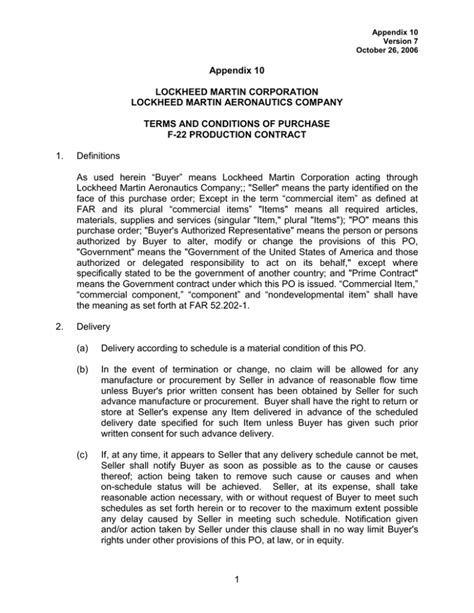 Appendix 10
Version 7
October 26, 2006

Appendix 10

LOCKHEED MARTIN CORPORATION
LOCKHEED MARTIN AERONAUTICS COMPANY

TERMS AND CONDITIONS OF PURCHASE
F-22 PRODUCTION CONTRACT

1. Definitions

As used herein “Buyer” means Lockheed Martin Corporation acting through Lockheed Martin Aeronautics Company;; "Seller" means the party identified on the face of this purchase order; Except in the term “commercial item” as defined at FAR and its plural “commercial items” "Items" means all required articles, materials, supplies and services (singular "Item," plural "Items"); "PO" means this purchase order; "Buyer's Authorized Representative" means the person or persons authorized by Buyer to alter, modify or change the provisions of this PO, "Government" means the "Government of the United States of America and those authorized or delegated responsibility to act on its behalf," except where specifically stated to be the government of another country; and "Prime Contract" means the Government contract under which this PO is issued. “Commercial Item,” “commercial component,” “component” and “nondevelopmental item” shall have the meaning as set forth at FAR 52.202-1.

2. Delivery

(a) Delivery according to schedule is a material condition of this PO.

(b) In the event of termination or change, no claim will be allowed for any manufacture or procurement by Seller in advance of reasonable flow time unless Buyer's prior written consent has been obtained by Seller for such advance manufacture or procurement. Buyer shall have the right to return or store at Seller's expense any Item delivered in advance of the scheduled delivery date specified for such Item unless Buyer has given such prior written consent for such advance delivery.

(c) If, at any time, it appears to Seller that any delivery schedule cannot be met, Seller shall notify Buyer as soon as possible as to the cause or causes thereof; action being taken to remove such cause or causes and when on-schedule status will be achieved. Seller, at its expense, shall take reasonable action necessary, with or without request of Buyer to meet such schedules as set forth herein or to recover to the maximum extent possible any delay caused by Seller in meeting such schedule. Notification given and/or action taken by Seller under this clause shall in no way limit Buyer's rights under other provisions of this PO, at law, or in equity.

1